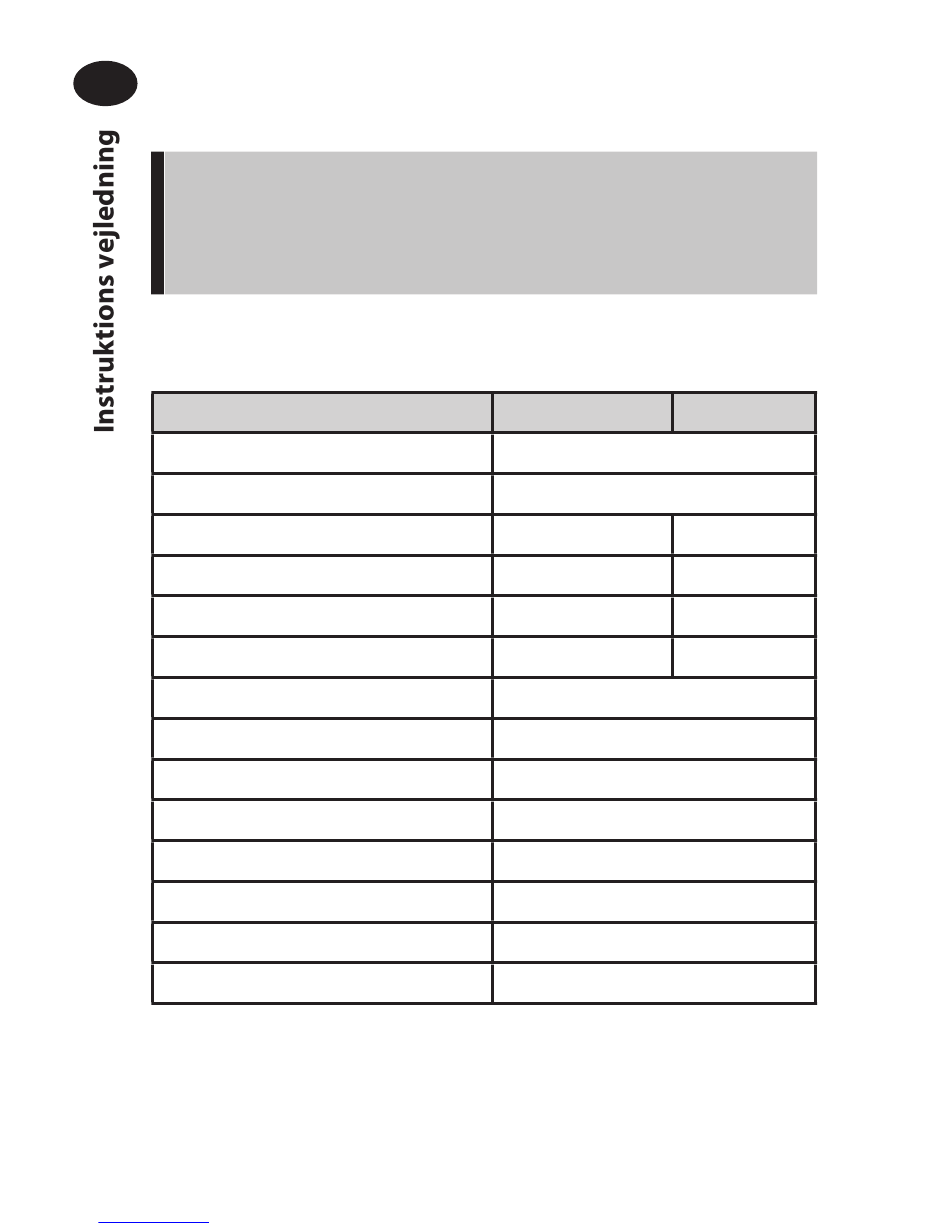 Instruktions vejledning